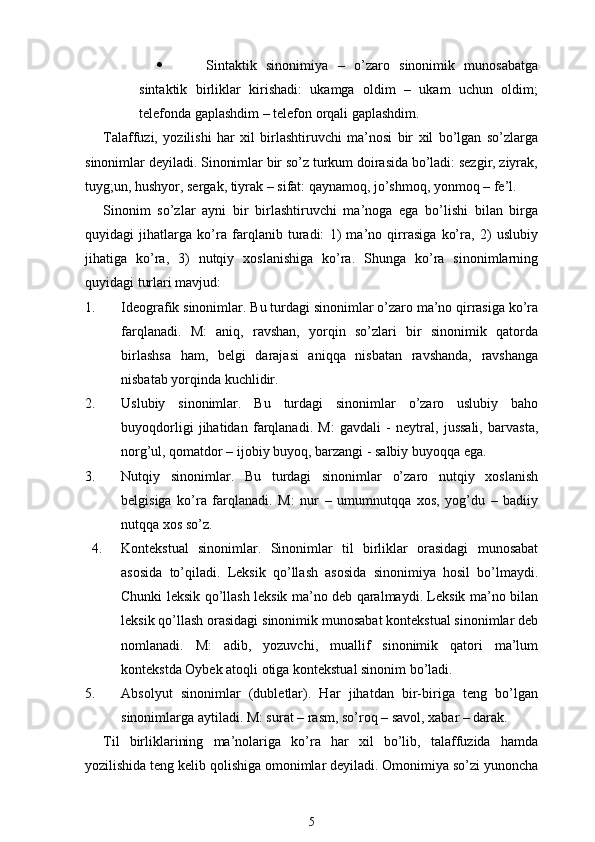 • Sintaktik sinonimiya – o’zaro sinonimik munosabatga sintaktik birliklar kirishadi: ukamga oldim – ukam uchun oldim; telefonda gaplashdim – telefon orqali gaplashdim.

Talaffuzi, yozilishi har xil birlashtiruvchi ma’nosi bir xil bo’lgan so’zlarga sinonimlar deyiladi. Sinonimlar bir so’z turkum doirasida bo’ladi: sezgir, ziyrak, tuyg;un, hushyor, sergak, tiyrak – sifat: qaynamoq, jo’shmoq, yonmoq – fe’l.

Sinonim so’zlar ayni bir birlashtiruvchi ma’noga ega bo’lishi bilan birga quyidagi jihatlarga ko’ra farqlanib turadi: 1) ma’no qirrasiga ko’ra, 2) uslubiy jihatiga ko’ra, 3) nutqiy xoslanishiga ko’ra. Shunga ko’ra sinonimlarning quyidagi turlari mavjud:

1. Ideografik sinonimlar. Bu turdagi sinonimlar o’zaro ma’no qirrasiga ko’ra farqlanadi. M: aniq, ravshan, yorqin so’zlari bir sinonimik qatorda birlashsa ham, belgi darajasi aniqqa nisbatan ravshanda, ravshanga nisbatab yorqinda kuchlidir.

2. Uslubiy sinonimlar. Bu turdagi sinonimlar o’zaro uslubiy baho buyoqdorligi jihatidan farqlanadi. M: gavdali - neytral, jussali, barvasta, norg’ul, qomatdor – ijobiy buyoq, barzangi - salbiy buyoqqa ega.

3. Nutqiy sinonimlar. Bu turdagi sinonimlar o’zaro nutqiy xoslanish belgisiga ko’ra farqlanadi. M: nur – umumnutqqa xos, yog’du – badiiy nutqqa xos so’z.

4. Kontekstual sinonimlar. Sinonimlar til birliklar orasidagi munosabat asosida to’qiladi. Leksik qo’llash asosida sinonimiya hosil bo’lmaydi. Chunki leksik qo’llash leksik ma’no deb qaralmaydi. Leksik ma’no bilan leksik qo’llash orasidagi sinonimik munosabat kontekstual sinonimlar deb nomlanadi. M: adib, yozuvchi, muallif sinonimik qatori ma’lum kontekstda Oybek atoqli otiga kontekstual sinonim bo’ladi.

5. Absolyut sinonimlar (dubletlar). Har jihatdan bir-biriga teng bo’lgan sinonimlarga aytiladi. M: surat – rasm, so’roq – savol, xabar – darak.

Til birliklarining ma’nolariga ko’ra har xil bo’lib, talaffuzida hamda yozilishida teng kelib qolishiga omonimlar deyiladi. Omonimiya so’zi yunoncha

5